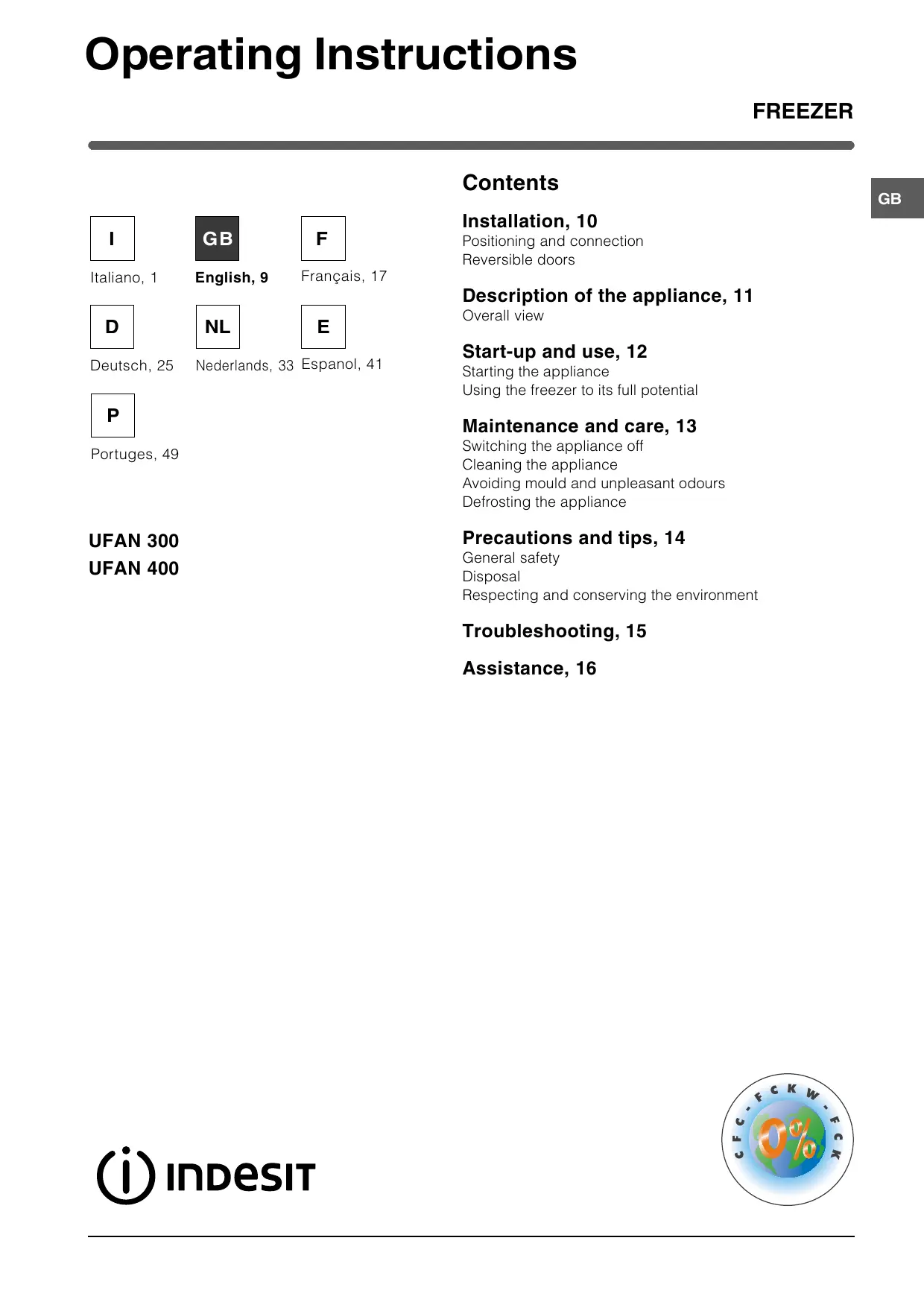 Operating Instructions

FREEZER

GB

I

Italiano, 1

GB

English, 9

F

Français, 17

D

Deutsch, 25

NL

Nederlands, 33

E

Espanol, 41

P

Portuges, 49

UFAN 300
UFAN 400

Contents

Installation, 10
Positioning and connection
Reversible doors

Description of the appliance, 11
Overall view

Start-up and use, 12
Starting the appliance
Using the freezer to its full potential

Maintenance and care, 13
Switching the appliance off
Cleaning the appliance
Avoiding mould and unpleasant odours
Defrosting the appliance

Precautions and tips, 14
General safety
Disposal
Respecting and conserving the environment

Troubleshooting, 15

Assistance, 16

INDESIT

CFC - FCKW - FCK
0%